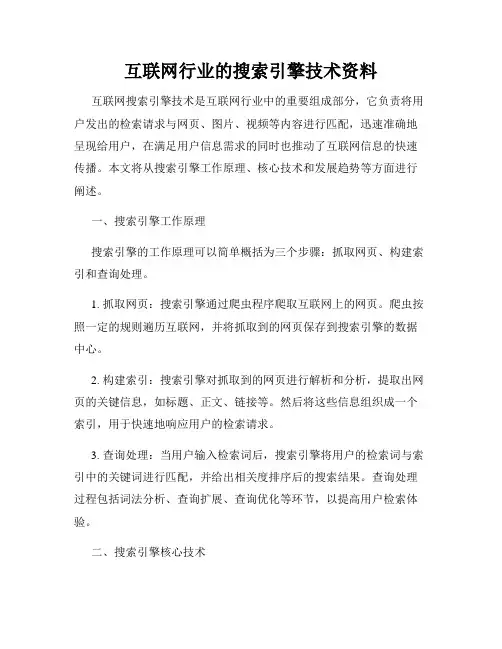 互联网行业的搜索引擎技术资料

互联网搜索引擎技术是互联网行业中的重要组成部分，它负责将用户发出的检索请求与网页、图片、视频等内容进行匹配，迅速准确地呈现给用户，在满足用户信息需求的同时也推动了互联网信息的快速传播。本文将从搜索引擎工作原理、核心技术和发展趋势等方面进行阐述。

一、搜索引擎工作原理

搜索引擎的工作原理可以简单概括为三个步骤：抓取网页、构建索引和查询处理。

1. 抓取网页：搜索引擎通过爬虫程序爬取互联网上的网页。爬虫按照一定的规则遍历互联网，并将抓取到的网页保存到搜索引擎的数据中心。

2. 构建索引：搜索引擎对抓取到的网页进行解析和分析，提取出网页的关键信息，如标题、正文、链接等。然后将这些信息组织成一个索引，用于快速地响应用户的检索请求。

3. 查询处理：当用户输入检索词后，搜索引擎将用户的检索词与索引中的关键词进行匹配，并给出相关度排序后的搜索结果。查询处理过程包括词法分析、查询扩展、查询优化等环节，以提高用户检索体验。

二、搜索引擎核心技术